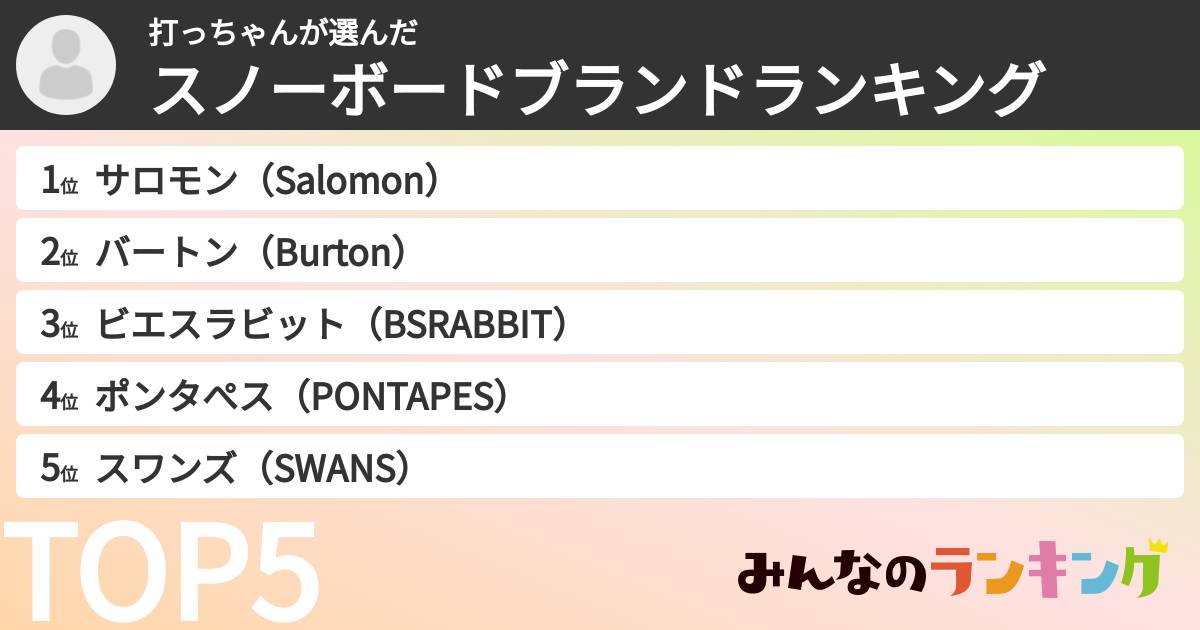 打っちゃんが選んだ
スノーボードブランドランキング

1位 サロモン（Salomon）
2位 バートン（Burton）
3位 ビエスラビット（BSRABBIT）
4位 ポンタペス（PONTAPES）
5位 スワンズ（SWANS）

TOP5

みんなのランキング